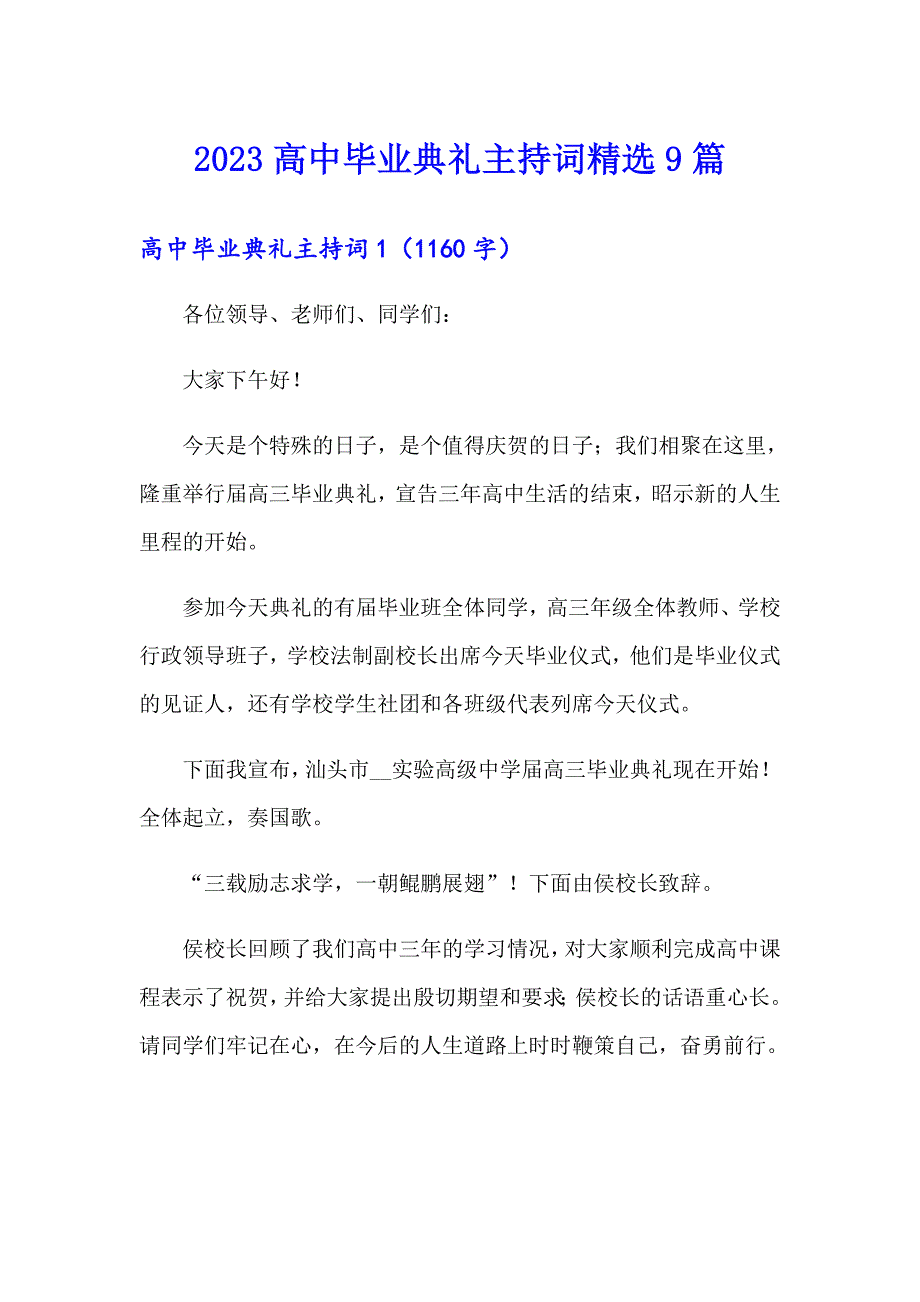 2023 高中毕业典礼主持词精选 9 篇

高中毕业典礼主持词 1（1160 字）

各位领导、老师们、同学们：

大家下午好！

今天是个特殊的日子，是个值得庆贺的日子；我们相聚在这里，隆重举行届高三毕业典礼，宣告三年高中生活的结束，昭示新的人生里程的开始。

参加今天典礼的有届毕业班全体同学，高三年级全体教师、学校行政领导班子，学校法制副校长出席今天毕业仪式，他们是毕业仪式的见证人，还有学校学生社团和各班级代表列席今天仪式。

下面我宣布，汕头市__实验高级中学届高三毕业典礼现在开始！全体起立，奏国歌。

“三载励志求学，一朝鲲鹏展翅”！下面由侯校长致辞。

侯校长回顾了我们高中三年的学习情况，对大家顺利完成高中课程表示了祝贺，并给大家提出殷切期望和要求;侯校长的话语重心长。请同学们牢记在心，在今后的人生道路上时时鞭策自己，奋勇前行。